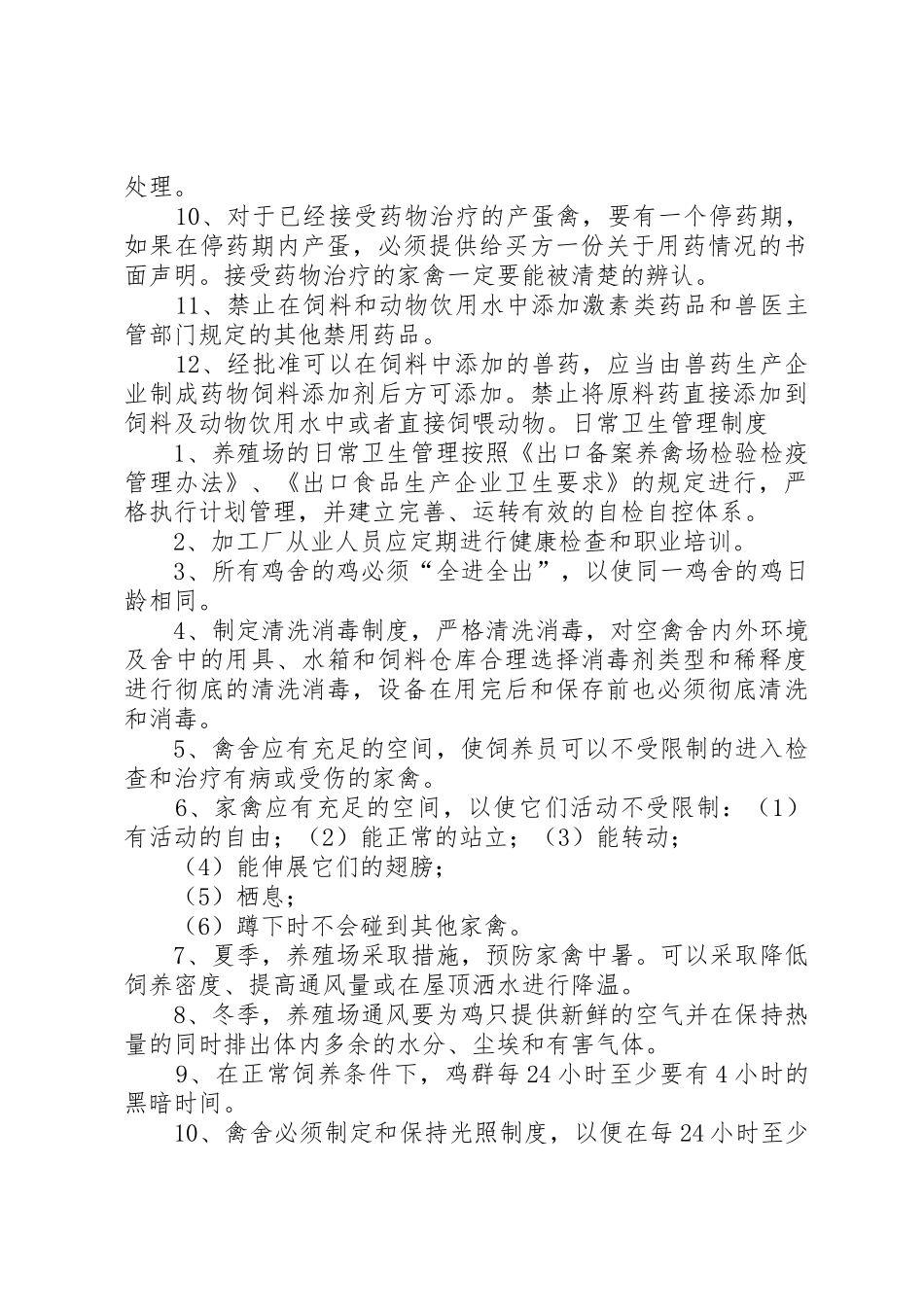 处理。

10、对于已经接受药物治疗的产蛋禽，要有一个停药期，如果在停药期内产蛋，必须提供给买方一份关于用药情况的书面声明。接受药物治疗的家禽一定要能被清楚的辨认。

11、禁止在饲料和动物饮用水中添加激素类药品和兽医主管部门规定的其他禁用药品。

12、经批准可以在饲料中添加的兽药，应当由兽药生产企业制成药物饲料添加剂后方可添加。禁止将原料药直接添加到饲料及动物饮用水中或者直接饲喂动物。日常卫生管理制度

1、养殖场的日常卫生管理按照《出口备案养禽场检验检疫管理办法》、《出口食品生产企业卫生要求》的规定进行，严格执行计划管理，并建立完善、运转有效的自检自控体系。

2、加工厂从业人员应定期进行健康检查和职业培训。

3、所有鸡舍的鸡必须“全进全出”，以使同一鸡舍的鸡日龄相同。

4、制定清洗消毒制度，严格清洗消毒，对空禽舍内外环境及舍中的用具、水箱和饲料仓库合理选择消毒剂类型和稀释度进行彻底的清洗消毒，设备在用完后和保存前也必须彻底清洗和消毒。

5、禽舍应有充足的空间，使饲养员可以不受限制的进入检查和治疗有病或受伤的家禽。

6、家禽应有充足的空间，以使它们活动不受限制：（1）有活动的自由；（2）能正常的站立；（3）能转动；

（4）能伸展它们的翅膀；

（5）栖息；

（6）蹲下时不会碰到其他家禽。

7、夏季，养殖场采取措施，预防家禽中暑。可以采取降低饲养密度、提高通风量或在屋顶洒水进行降温。

8、冬季，养殖场通风要为鸡只提供新鲜的空气并在保持热量的同时排出体内多余的水分、尘埃和有害气体。

9、在正常饲养条件下，鸡群每24小时至少要有4小时的黑暗时间。

10、禽舍必须制定和保持光照制度，以便在每24小时至少